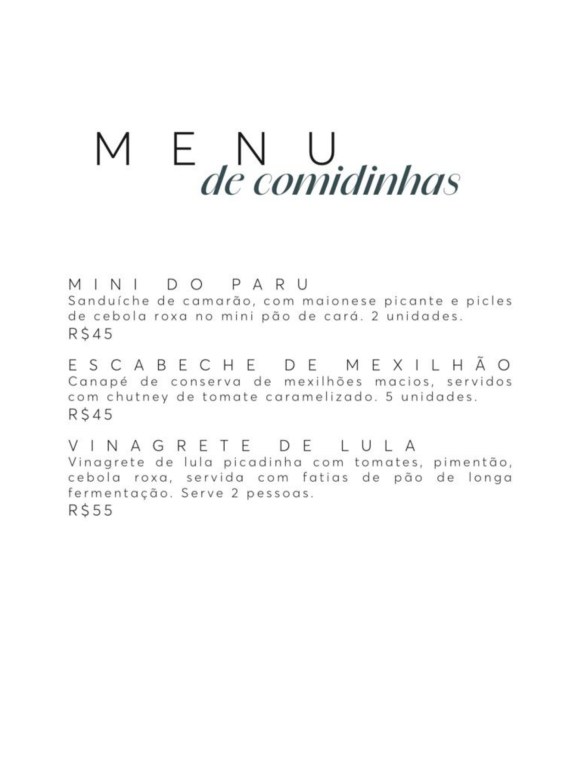 MENU
de comidinhas

MINI DO PARU
Sanduíche de camarão, com maionese picante e picles de cebola roxa no mini pão de cará. 2 unidades.
R$45

ESCABECHE DE MEXILHÃO
Canapé de conserva de mexilhões macios, servidos com chutney de tomate caramelizado. 5 unidades.
R$45

VINAGRETE DE LULA
Vinagrete de lula picadinha com tomates, pimentão, cebola roxa, servida com fatias de pão de longa fermentação. Serve 2 pessoas.
R$55